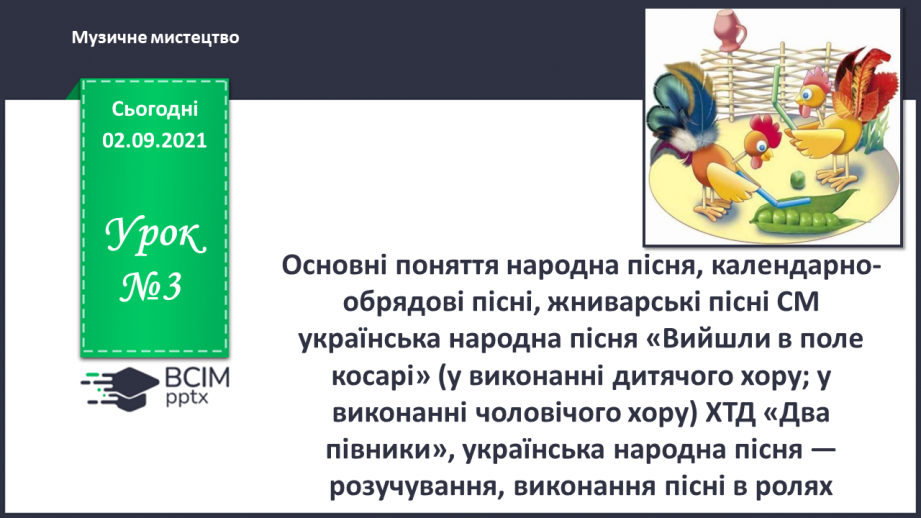 Музичне мистецтво

Сьогодні
02.09.2021

Урок
№3

ВСІМ
pptx

Основні поняття народна пісня, календарно-обрядові пісні, жниварські пісні СМ українська народна пісня «Вийшли в поле косарі» (у виконанні дитячого хору; у виконанні чоловічого хору) ХТД «Два півники», українська народна пісня — розучування, виконання пісні в ролях